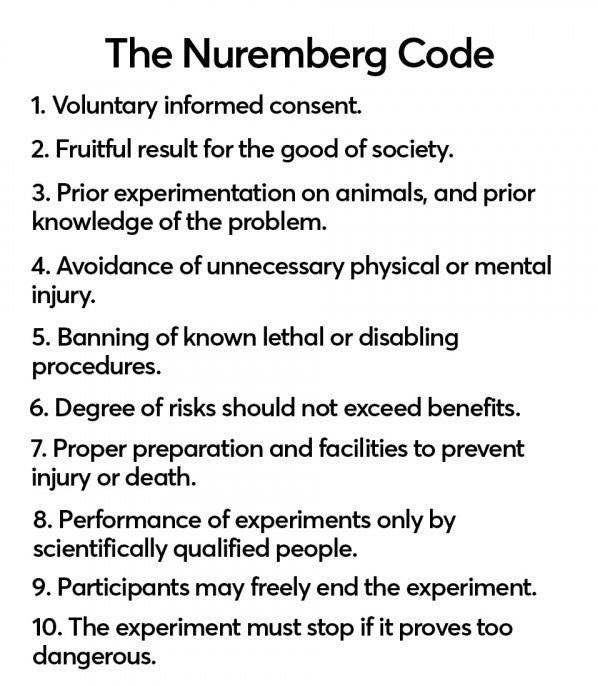 The Nuremberg Code

1. Voluntary informed consent.

2. Fruitful result for the good of society.

3. Prior experimentation on animals, and prior knowledge of the problem.

4. Avoidance of unnecessary physical or mental injury.

5. Banning of known lethal or disabling procedures.

6. Degree of risks should not exceed benefits.

7. Proper preparation and facilities to prevent injury or death.

8. Performance of experiments only by scientifically qualified people.

9. Participants may freely end the experiment.

10. The experiment must stop if it proves too dangerous.